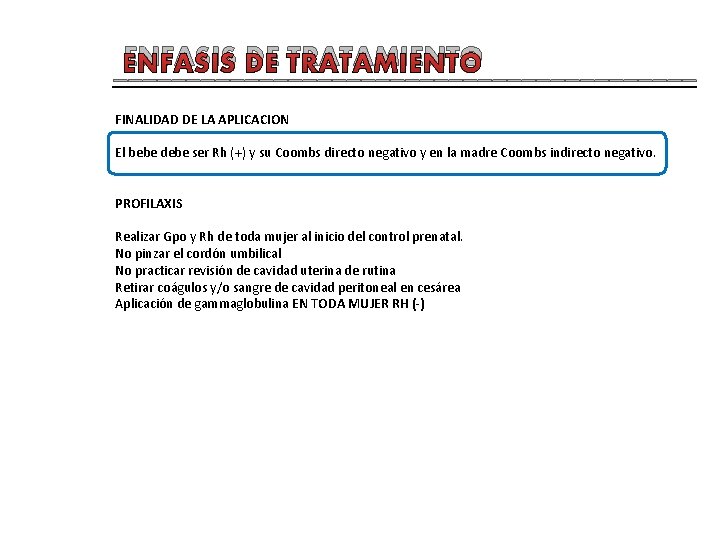 ENFASIS DE TRATAMIENTO

FINALIDAD DE LA APLICACION

El bebe debe ser Rh (+) y su Coombs directo negativo y en la madre Coombs indirecto negativo.

PROFILAXIS

Realizar Gpo y Rh de toda mujer al inicio del control prenatal.
No pinzar el cordón umbilical
No practicar revisión de cavidad uterina de rutina
Retirar coágulos y/o sangre de cavidad peritoneal en cesárea
Aplicación de gammaglobulina EN TODA MUJER RH (-)